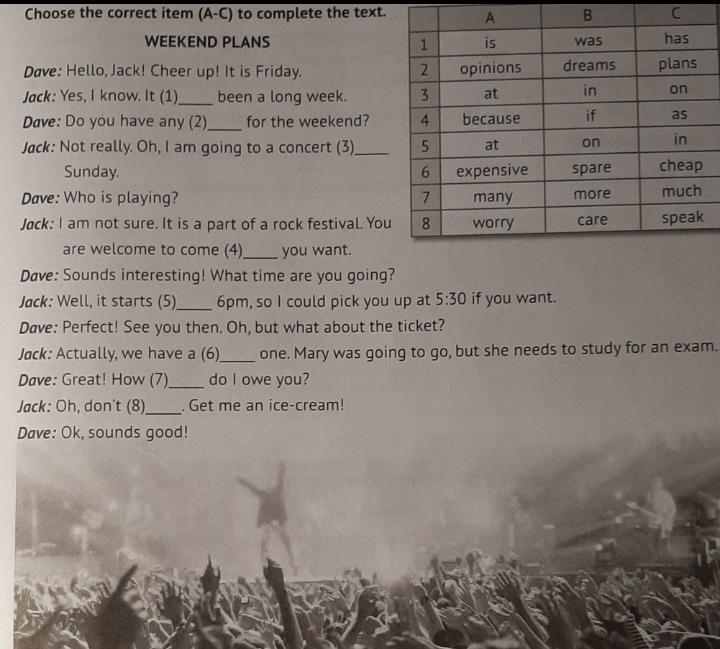 Choose the correct item (A-C) to complete the text.

WEEKEND PLANS

Dave: Hello, Jack! Cheer up! It is Friday.
Jack: Yes, I know. It (1)____ been a long week.
Dave: Do you have any (2)____ for the weekend?
Jack: Not really. Oh, I am going to a concert (3)____ Sunday.
Dave: Who is playing?
Jack: I am not sure. It is a part of a rock festival. You are welcome to come (4)____ you want.
Dave: Sounds interesting! What time are you going?
Jack: Well, it starts (5)____ 6pm, so I could pick you up at 5:30 if you want.
Dave: Perfect! See you then. Oh, but what about the ticket?
Jack: Actually, we have a (6)____ one. Mary was going to go, but she needs to study for an exam.
Dave: Great! How (7)____ do I owe you?
Jack: Oh, don't (8)____. Get me an ice-cream!
Dave: Ok, sounds good!

| | A | B | C |
|---|---|---|---|
| 1 | is | was | has |
| 2 | opinions | dreams | plans |
| 3 | at | in | on |
| 4 | because | if | as |
| 5 | at | on | in |
| 6 | expensive | spare | cheap |
| 7 | many | more | much |
| 8 | worry | care | speak |